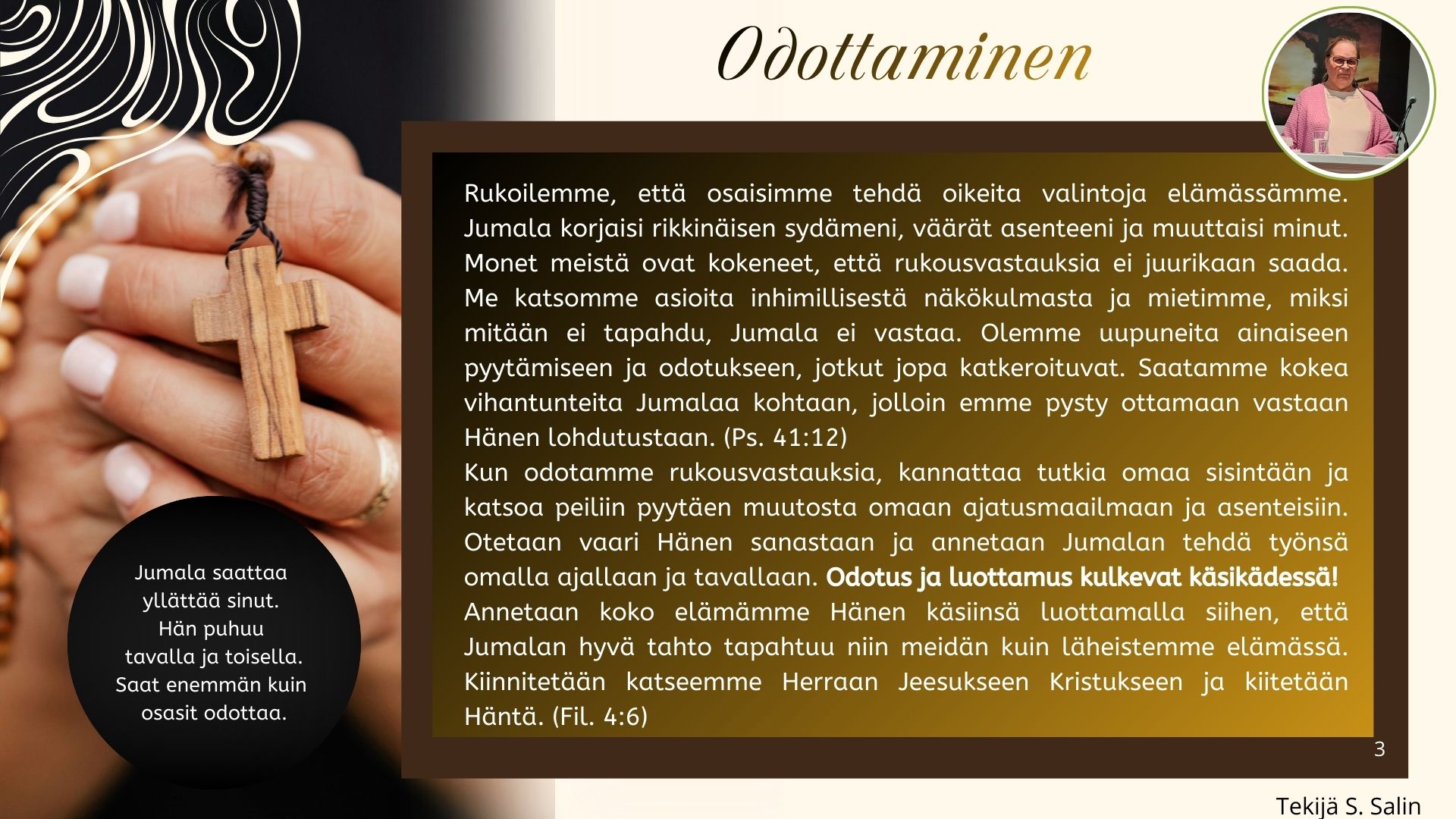 Odottaminen

Rukoilemme, että osaisimme tehdä oikeita valintoja elämässämme. Jumala korjaisi rikkinäisen sydämeni, väärät asenteeni ja muuttaisi minut. Monet meistä ovat kokeneet, että rukousvastauksia ei juurikaan saada. Me katsomme asioita inhimillisestä näkökulmasta ja mietimme, miksi mitään ei tapahdu, Jumala ei vastaa. Olemme uupuneita ainaiseen pyytämiseen ja odotukseen, jotkut jopa katkeroituvat. Saatamme kokea vihantunteita Jumalaa kohtaan, jolloin emme pysty ottamaan vastaan Hänen lohdutustaan. (Ps. 41:12)

Kun odotamme rukousvastauksia, kannattaa tutkia omaa sisintään ja katsoa peiliin pyytäen muutosta omaan ajatusmaailmaan ja asenteisiin. Otetaan vaari Hänen sanastaan ja annetaan Jumalan tehdä työnsä omalla ajallaan ja tavallaan. Odotus ja luottamus kulkevat käsikädessä!

Annetaan koko elämämme Hänen käsiinsä luottamalla siihen, että Jumalan hyvä tahto tapahtuu niin meidän kuin läheistemme elämässä. Kiinnitetään katseemme Herraan Jeesukseen Kristukseen ja kiitetään Häntä. (Fil. 4:6)

Jumala saattaa
yllättää sinut.
Hän puhuu
tavalla ja toisella.
Saat enemmän kuin
osasit odottaa.

3

Tekijä S. Salin